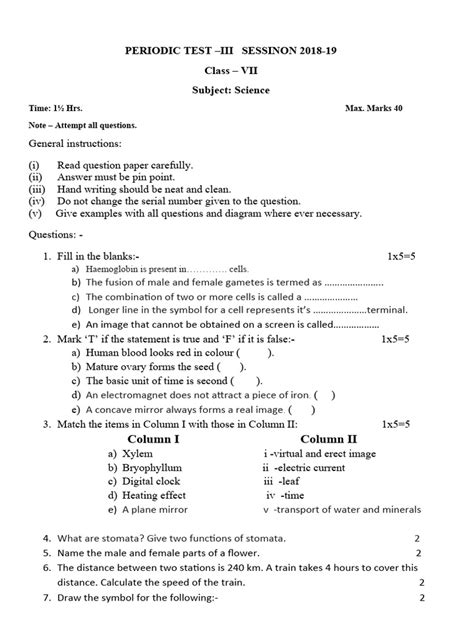 PERIODIC TEST –III SESSINON 2018-19

Class – VII

Subject: Science

Time: 1½ Hrs. Max. Marks 40

Note – Attempt all questions.

General instructions:

(i) Read question paper carefully.
(ii) Answer must be pin point.
(iii) Hand writing should be neat and clean.
(iv) Do not change the serial number given to the question.
(v) Give examples with all questions and diagram where ever necessary.

Questions: -

1. Fill in the blanks:- 1x5=5
a) Haemoglobin is present in………… cells.
b) The fusion of male and female gametes is termed as ………………….
c) The combination of two or more cells is called a ………………..
d) Longer line in the symbol for a cell represents it's ………………..terminal.
e) An image that cannot be obtained on a screen is called……………..

2. Mark 'T' if the statement is true and 'F' if it is false:- 1x5=5
a) Human blood looks red in colour ( ).
b) Mature ovary forms the seed ( ).
c) The basic unit of time is second ( ).
d) An electromagnet does not attract a piece of iron. ( )
e) A concave mirror always forms a real image. ( )

3. Match the items in Column I with those in Column II: 1x5=5

| Column I | Column II |
|---|---|
| a) Xylem | i -virtual and erect image |
| b) Bryophyllum | ii -electric current |
| c) Digital clock | iii -leaf |
| d) Heating effect | iv -time |
| e) A plane mirror | v -transport of water and minerals |

4. What are stomata? Give two functions of stomata. 2
5. Name the male and female parts of a flower. 2
6. The distance between two stations is 240 km. A train takes 4 hours to cover this distance. Calculate the speed of the train. 2
7. Draw the symbol for the following:- 2